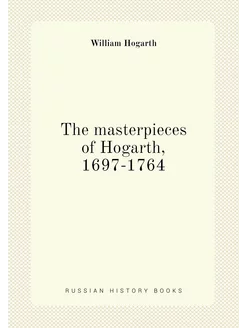 William Hogarth

The masterpieces of Hogarth, 1697-1764

RUSSIAN HISTORY BOOKS